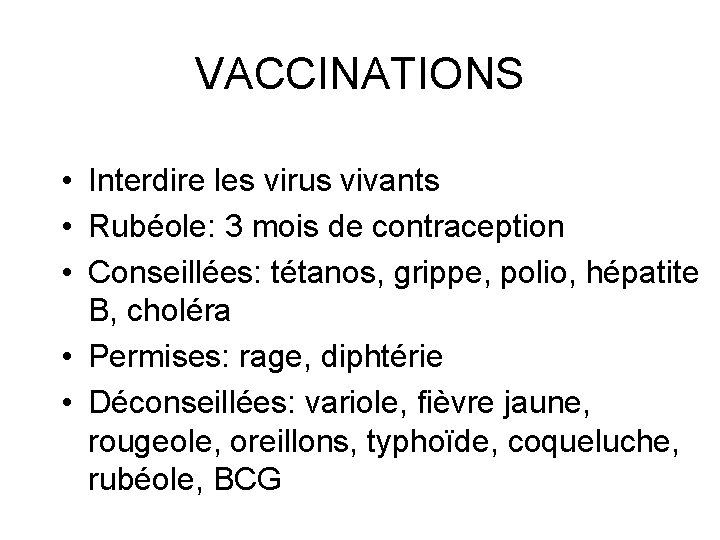 VACCINATIONS

• Interdire les virus vivants
• Rubéole: 3 mois de contraception
• Conseillées: tétanos, grippe, polio, hépatite B, choléra
• Permises: rage, diphtérie
• Déconseillées: variole, fièvre jaune, rougeole, oreillons, typhoïde, coqueluche, rubéole, BCG